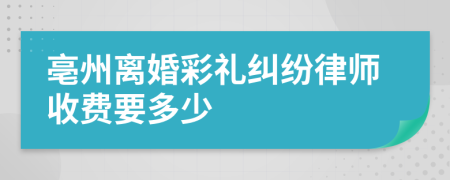 亳州离婚彩礼纠纷律师收费要多少